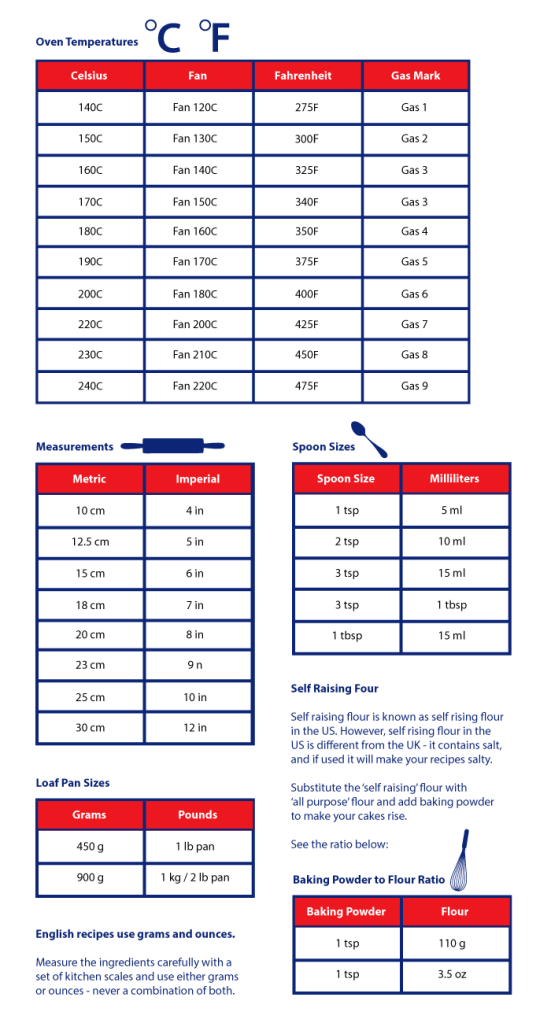 Oven Temperatures °C °F

| Celsius | Fan | Fahrenheit | Gas Mark |
|---|---|---|---|
| 140C | Fan 120C | 275F | Gas 1 |
| 150C | Fan 130C | 300F | Gas 2 |
| 160C | Fan 140C | 325F | Gas 3 |
| 170C | Fan 150C | 340F | Gas 3 |
| 180C | Fan 160C | 350F | Gas 4 |
| 190C | Fan 170C | 375F | Gas 5 |
| 200C | Fan 180C | 400F | Gas 6 |
| 220C | Fan 200C | 425F | Gas 7 |
| 230C | Fan 210C | 450F | Gas 8 |
| 240C | Fan 220C | 475F | Gas 9 |

Measurements

| Metric | Imperial |
|---|---|
| 10 cm | 4 in |
| 12.5 cm | 5 in |
| 15 cm | 6 in |
| 18 cm | 7 in |
| 20 cm | 8 in |
| 23 cm | 9 n |
| 25 cm | 10 in |
| 30 cm | 12 in |

Loaf Pan Sizes

| Grams | Pounds |
|---|---|
| 450 g | 1 lb pan |
| 900 g | 1 kg / 2 lb pan |

English recipes use grams and ounces.

Measure the ingredients carefully with a set of kitchen scales and use either grams or ounces - never a combination of both.

Spoon Sizes

| Spoon Size | Milliliters |
|---|---|
| 1 tsp | 5 ml |
| 2 tsp | 10 ml |
| 3 tsp | 15 ml |
| 3 tsp | 1 tbsp |
| 1 tbsp | 15 ml |

Self Raising Four

Self raising flour is known as self rising flour in the US. However, self rising flour in the US is different from the UK - it contains salt, and if used it will make your recipes salty.

Substitute the 'self raising' flour with 'all purpose' flour and add baking powder to make your cakes rise.

See the ratio below:

Baking Powder to Flour Ratio

| Baking Powder | Flour |
|---|---|
| 1 tsp | 110 g |
| 1 tsp | 3.5 oz |